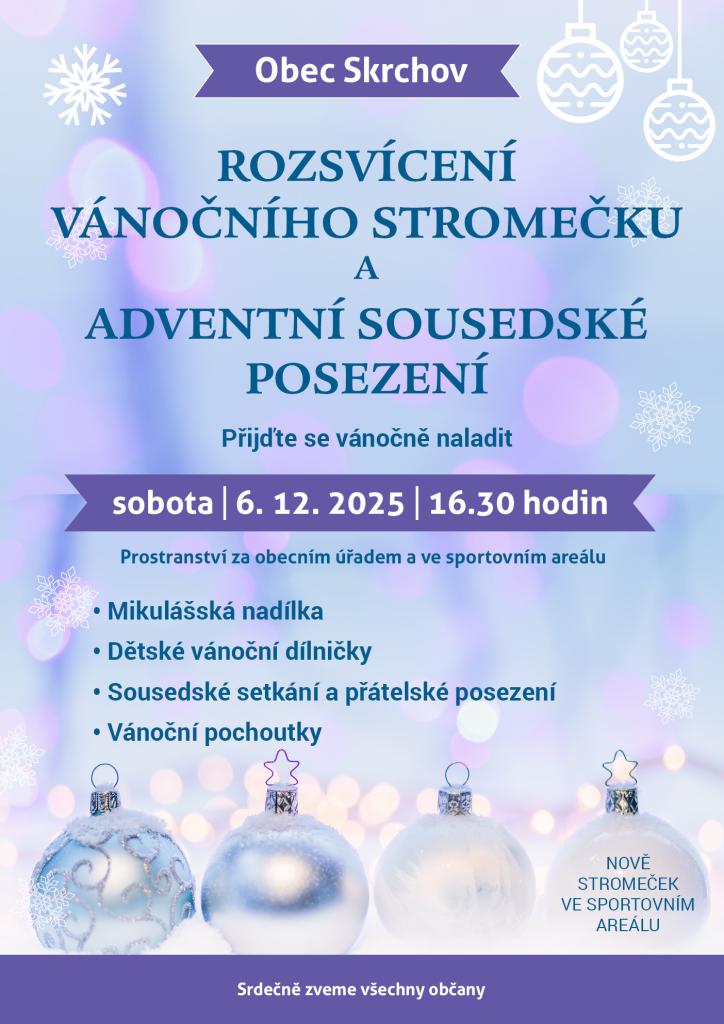 Obec Skrchov

ROZSVÍCENÍ
VÁNOČNÍHO STROMEČKU
A
ADVENTNÍ SOUSEDSKÉ
POSEZENÍ

Přijďte se vánočně naladit

sobota | 6. 12. 2025 | 16.30 hodin

Prostranství za obecním úřadem a ve sportovním areálu

• Mikulášská nadílka
• Dětské vánoční dílničky
• Sousedské setkání a přátelské posezení
• Vánoční pochoutky

NOVĚ
STROMEČEK
VE SPORTOVNÍM
AREÁLU

Srdečně zveme všechny občany